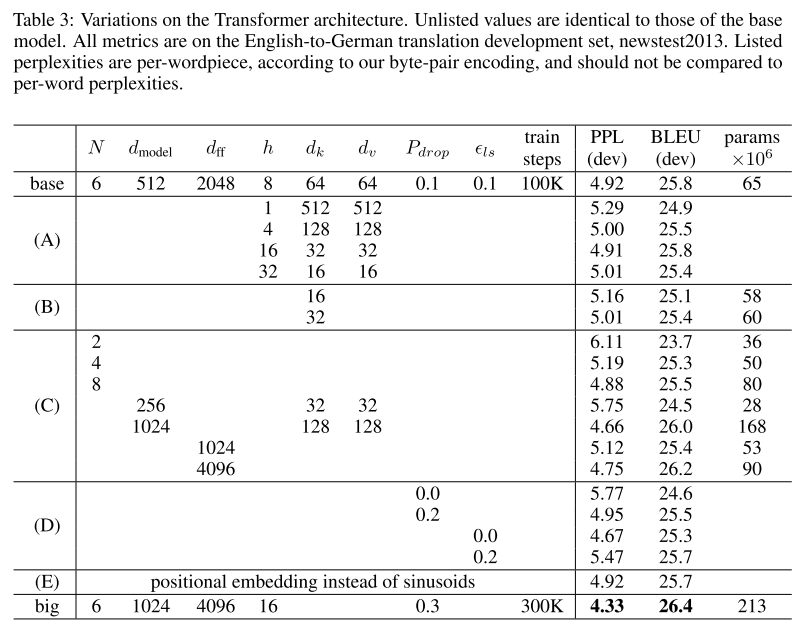 Table 3: Variations on the Transformer architecture. Unlisted values are identical to those of the base model. All metrics are on the English-to-German translation development set, newstest2013. Listed perplexities are per-wordpiece, according to our byte-pair encoding, and should not be compared to per-word perplexities.

| | $N$ | $d_{\text{model}}$ | $d_{\text{ff}}$ | $h$ | $d_k$ | $d_v$ | $P_{drop}$ | $\epsilon_{ls}$ | train steps | PPL (dev) | BLEU (dev) | params $\times 10^6$ |
|---|---|---|---|---|---|---|---|---|---|---|---|---|
| base | 6 | 512 | 2048 | 8 | 64 | 64 | 0.1 | 0.1 | 100K | 4.92 | 25.8 | 65 |
| (A) | | | | 1 | 512 | 512 | | | | 5.29 | 24.9 | |
| | | | | 4 | 128 | 128 | | | | 5.00 | 25.5 | |
| | | | | 16 | 32 | 32 | | | | 4.91 | 25.8 | |
| | | | | 32 | 16 | 16 | | | | 5.01 | 25.4 | |
| (B) | | | | | 16 | | | | | 5.16 | 25.1 | 58 |
| | | | | | 32 | | | | | 5.01 | 25.4 | 60 |
| (C) | 2 | | | | | | | | | 6.11 | 23.7 | 36 |
| | 4 | | | | | | | | | 5.19 | 25.3 | 50 |
| | 8 | | | | | | | | | 4.88 | 25.5 | 80 |
| | | 256 | | | 32 | 32 | | | | 5.75 | 24.5 | 28 |
| | | 1024 | | | 128 | 128 | | | | 4.66 | 26.0 | 168 |
| | | | 1024 | | | | | | | 5.12 | 25.4 | 53 |
| | | | 4096 | | | | | | | 4.75 | 26.2 | 90 |
| (D) | | | | | | | 0.0 | | | 5.77 | 24.6 | |
| | | | | | | | 0.2 | | | 4.95 | 25.5 | |
| | | | | | | | | 0.0 | | 4.67 | 25.3 | |
| | | | | | | | | 0.2 | | 5.47 | 25.7 | |
| (E) | positional embedding instead of sinusoids | | | | | | | | | 4.92 | 25.7 | |
| big | 6 | 1024 | 4096 | 16 | | | 0.3 | | 300K | **4.33** | **26.4** | 213 |